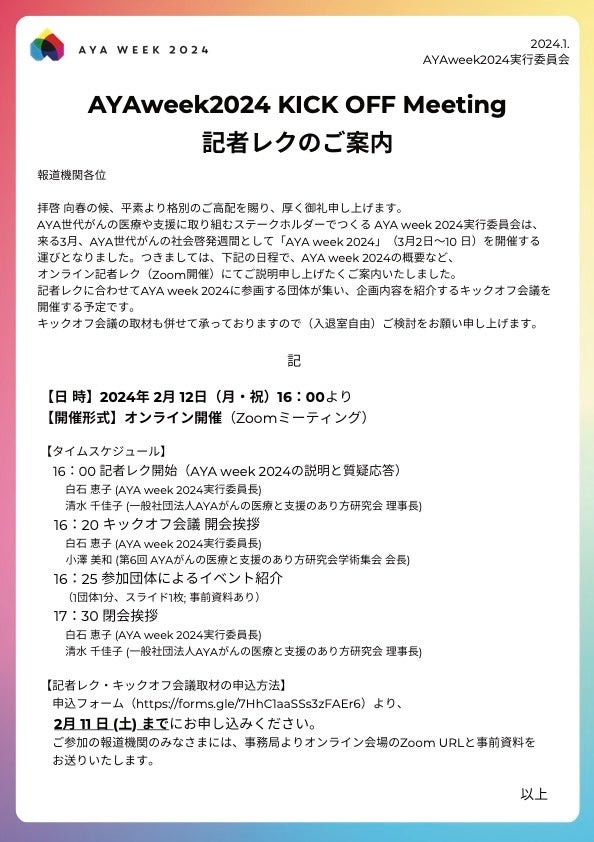 AYA WEEK 2024

2024.1.
AYAweek2024実行委員会

AYAweek2024 KICK OFF Meeting
記者レクのご案内

報道機関各位

拝啓 向春の候、平素より格別のご高配を賜り、厚く御礼申し上げます。
AYA世代がんの医療や支援に取り組むステークホルダーでつくる AYA week 2024実行委員会は、来る3月、AYA世代がんの社会啓発週間として「AYA week 2024」（3月2日〜10 日）を開催する運びとなりました。つきましては、下記の日程で、AYA week 2024の概要など、オンライン記者レク（Zoom開催）にてご説明申し上げたくご案内いたしました。
記者レクに合わせてAYA week 2024に参画する団体が集い、企画内容を紹介するキックオフ会議を開催する予定です。
キックオフ会議の取材も併せて承っておりますので（入退室自由）ご検討をお願い申し上げます。

記

【日 時】2024年 2月 12日（月・祝）16：00より
【開催形式】オンライン開催（Zoomミーティング）

【タイムスケジュール】
16：00 記者レク開始（AYA week 2024の説明と質疑応答）
白石 恵子 (AYA week 2024実行委員長)
清水 千佳子 (一般社団法人AYAがんの医療と支援のあり方研究会 理事長)
16：20 キックオフ会議 開会挨拶
白石 恵子 (AYA week 2024実行委員長)
小澤 美和 (第6回 AYAがんの医療と支援のあり方研究会学術集会 会長)
16：25 参加団体によるイベント紹介
（1団体1分、スライド1枚; 事前資料あり）
17：30 閉会挨拶
白石 恵子 (AYA week 2024実行委員長)
清水 千佳子 (一般社団法人AYAがんの医療と支援のあり方研究会 理事長)

【記者レク・キックオフ会議取材の申込方法】
申込フォーム（https://forms.gle/7HhC1aaSSs3zFAEr6）より、
2月 11 日 (土) までにお申し込みください。
ご参加の報道機関のみなさまには、事務局よりオンライン会場のZoom URLと事前資料をお送りいたします。

以上